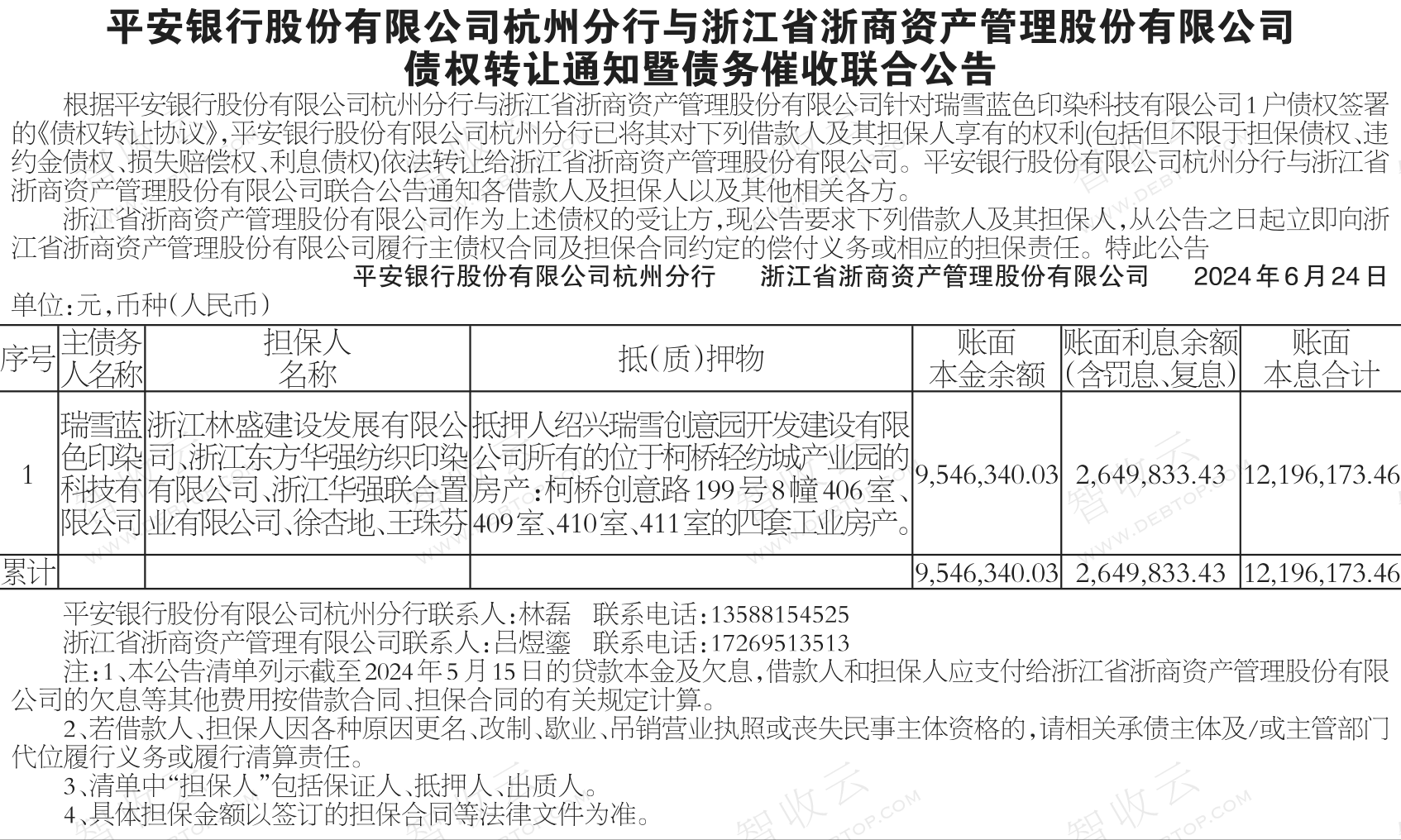 平安银行股份有限公司杭州分行与浙江省浙商资产管理股份有限公司
债权转让通知暨债务催收联合公告

根据平安银行股份有限公司杭州分行与浙江省浙商资产管理股份有限公司针对瑞雪蓝色印染科技有限公司1户债权签署的《债权转让协议》,平安银行股份有限公司杭州分行已将其对下列借款人及其担保人享有的权利(包括但不限于担保债权、违约金债权、损失赔偿权、利息债权)依法转让给浙江省浙商资产管理股份有限公司。平安银行股份有限公司杭州分行与浙江省浙商资产管理股份有限公司联合公告通知各借款人及担保人以及其他相关各方。

浙江省浙商资产管理股份有限公司作为上述债权的受让方,现公告要求下列借款人及其担保人,从公告之日起立即向浙江省浙商资产管理股份有限公司履行主债权合同及担保合同约定的偿付义务或相应的担保责任。特此公告

平安银行股份有限公司杭州分行 浙江省浙商资产管理股份有限公司 2024年6月24日

单位:元,币种(人民币)

| 序号 | 主债务人名称 | 担保人名称 | 抵(质)押物 | 账面本金余额 | 账面利息余额(含罚息、复息) | 账面本息合计 |
|---|---|---|---|---|---|---|
| 1 | 瑞雪蓝色印染科技有限公司 | 浙江林盛建设发展有限公司、浙江东方华强纺织印染有限公司、浙江华强联合置业有限公司、徐杏地、王珠芬 | 抵押人绍兴瑞雪创意园开发建设有限公司所有的位于柯桥轻纺城产业园的房产:柯桥创意路199号8幢406室、409室、410室、411室的四套工业房产。 | 9,546,340.03 | 2,649,833.43 | 12,196,173.46 |
| 累计 | | | | 9,546,340.03 | 2,649,833.43 | 12,196,173.46 |

平安银行股份有限公司杭州分行联系人:林磊 联系电话:13588154525
浙江省浙商资产管理有限公司联系人:吕煜鎏 联系电话:17269513513

注:1、本公告清单列示截至2024年5月15日的贷款本金及欠息,借款人和担保人应支付给浙江省浙商资产管理股份有限公司的欠息等其他费用按借款合同、担保合同的有关规定计算。

2、若借款人、担保人因各种原因更名、改制、歇业、吊销营业执照或丧失民事主体资格的,请相关承债主体及/或主管部门代位履行义务或履行清算责任。

3、清单中“担保人”包括保证人、抵押人、出质人。

4、具体担保金额以签订的担保合同等法律文件为准。

智收云 WWW.DEBTOP.COM